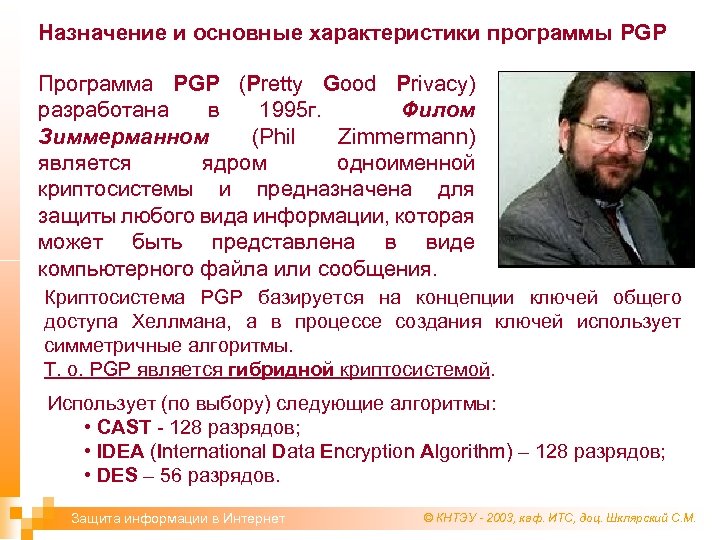 Назначение и основные характеристики программы PGP

Программа PGP (Pretty Good Privacy) разработана в 1995г. Филом Зиммерманном (Phil Zimmermann) является ядром одноименной криптосистемы и предназначена для защиты любого вида информации, которая может быть представлена в виде компьютерного файла или сообщения.

Криптосистема PGP базируется на концепции ключей общего доступа Хеллмана, а в процессе создания ключей использует симметричные алгоритмы.
Т. о. PGP является гибридной криптосистемой.

Использует (по выбору) следующие алгоритмы:
• CAST - 128 разрядов;
• IDEA (International Data Encryption Algorithm) – 128 разрядов;
• DES – 56 разрядов.

Защита информации в Интернет

© КНТЭУ - 2003, каф. ИТС, доц. Шклярский С.М.